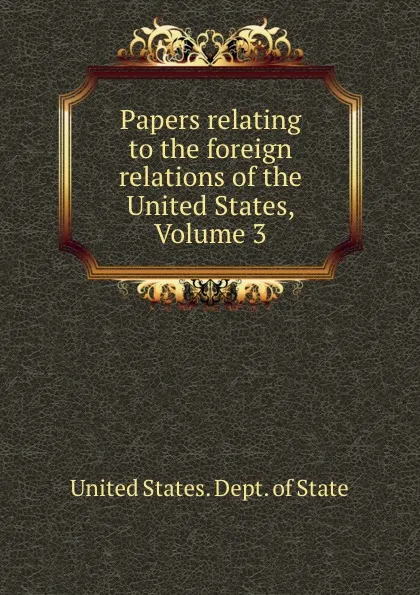 Papers relating to the foreign relations of the United States, Volume 3

United States. Dept. of State